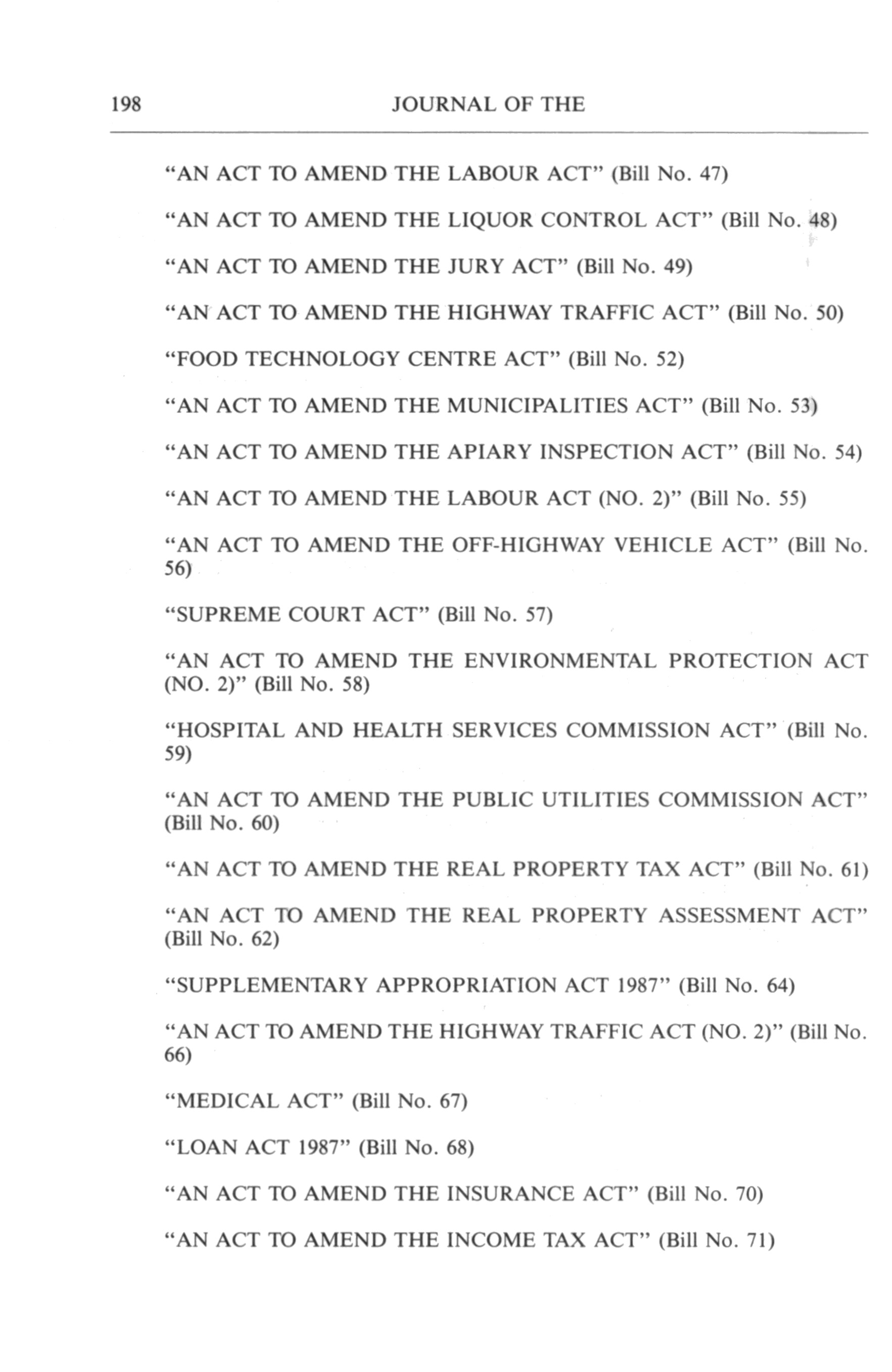 198 JOURNAL OF THE

“AN ACT TO AMEND THE LABOUR ACT” (Bill No. 47)

“AN ACT TO AMEND THE LIQUOR CONTROL ACT” (Bill No. 48)

“AN ACT TO AMEND THE JURY ACT” (Bill No. 49)

“AN ACT TO AMEND THE HIGHWAY TRAFFIC ACT” (Bill No. 50)

“FOOD TECHNOLOGY CENTRE ACT” (Bill No. 52)

“AN ACT TO AMEND THE MUNICIPALITIES ACT” (Bill No. 53)

“AN ACT TO AMEND THE APIARY INSPECTION ACT” (Bill No. 54)

“AN ACT TO AMEND THE LABOUR ACT (NO. 2)” (Bill No. 55)

“AN ACT TO AMEND THE OFF-HIGHWAY VEHICLE ACT” (Bill No. 56)

“SUPREME COURT ACT” (Bill No. 57)

“AN ACT TO AMEND THE ENVIRONMENTAL PROTECTION ACT (NO. 2)” (Bill No. 58)

“HOSPITAL AND HEALTH SERVICES COMMISSION ACT” (Bill No. 59)

“AN ACT TO AMEND THE PUBLIC UTILITIES COMMISSION ACT” (Bill No. 60)

“AN ACT TO AMEND THE REAL PROPERTY TAX ACT” (Bill No. 61)

“AN ACT TO AMEND THE REAL PROPERTY ASSESSMENT ACT” (Bill No. 62)

“SUPPLEMENTARY APPROPRIATION ACT 1987” (Bill No. 64)

“AN ACT TO AMEND THE HIGHWAY TRAFFIC ACT (NO. 2)” (Bill No. 66)

“MEDICAL ACT” (Bill No. 67)

“LOAN ACT 1987” (Bill No. 68)

“AN ACT TO AMEND THE INSURANCE ACT” (Bill No. 70)

“AN ACT TO AMEND THE INCOME TAX ACT” (Bill No. 71)